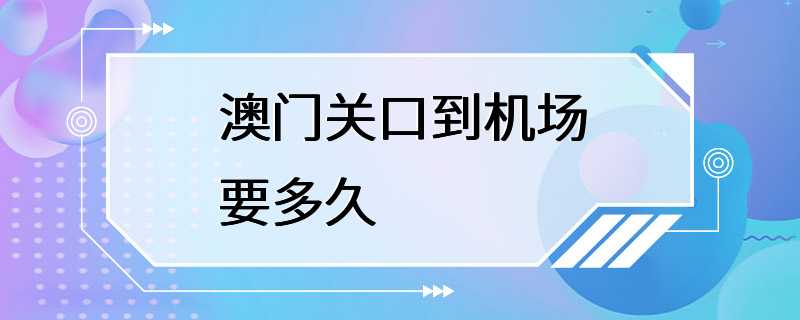 澳门关口到机场要多久